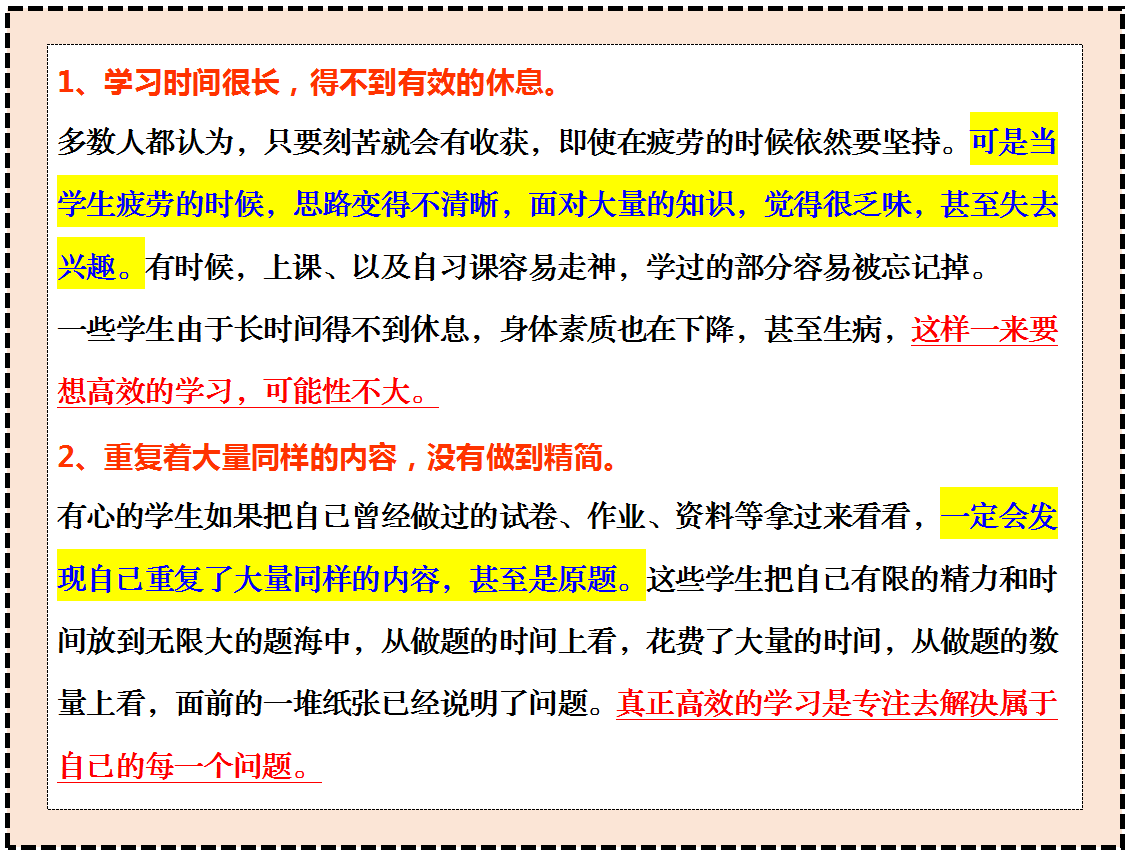 1、学习时间很长，得不到有效的休息。

多数人都认为，只要刻苦就会有收获，即使在疲劳的时候依然要坚持。可是当学生疲劳的时候，思路变得不清晰，面对大量的知识，觉得很乏味，甚至失去兴趣。有时候，上课、以及自习课容易走神，学过的部分容易被忘记掉。

一些学生由于长时间得不到休息，身体素质也在下降，甚至生病，这样一来要想高效的学习，可能性不大。

2、重复着大量同样的内容，没有做到精简。

有心的学生如果把自己曾经做过的试卷、作业、资料等拿过来看看，一定会发现自己重复了大量同样的内容，甚至是原题。这些学生把自己有限的精力和时间放到无限大的题海中，从做题的时间上看，花费了大量的时间，从做题的数量上看，面前的一堆纸张已经说明了问题。真正高效的学习是专注去解决属于自己的每一个问题。